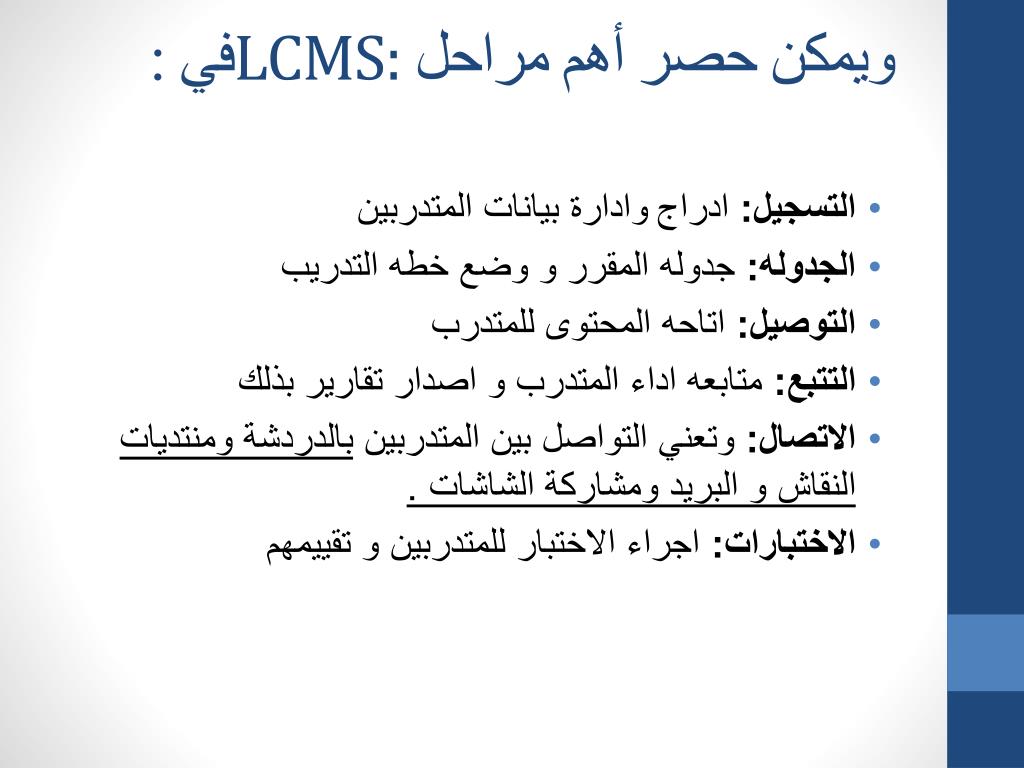 ويمكن حصر أهم مراحل :LCMSفي :

• التسجيل: ادراج وادارة بيانات المتدربين
• الجدوله: جدوله المقرر و وضع خطه التدريب
• التوصيل: اتاحه المحتوى للمتدرب
• التتبع: متابعه اداء المتدرب و اصدار تقارير بذلك
• الاتصال: وتعني التواصل بين المتدربين بالدردشة ومنتديات النقاش و البريد ومشاركة الشاشات .
• الاختبارات: اجراء الاختبار للمتدربين و تقييمهم